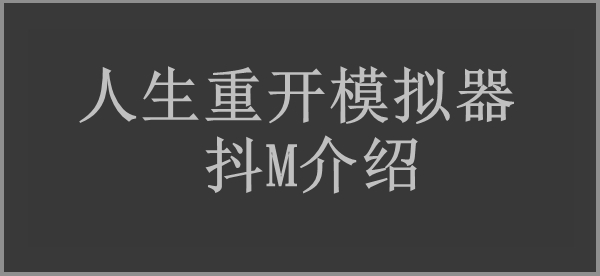 人生重开模拟器
抖M介绍